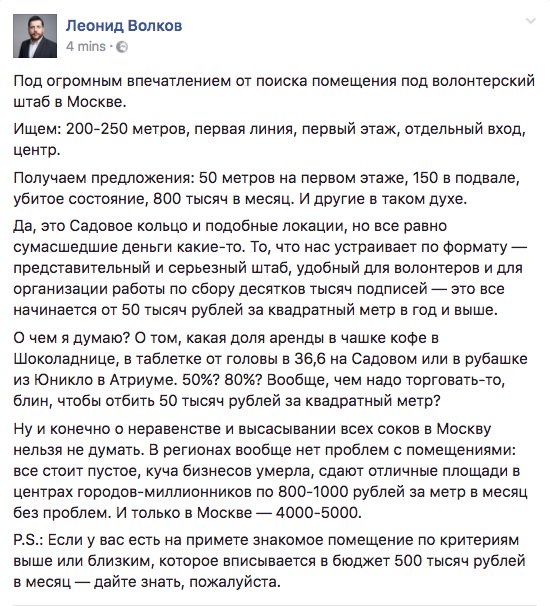 Леонид Волков
4 mins ·

Под огромным впечатлением от поиска помещения под волонтерский штаб в Москве.

Ищем: 200-250 метров, первая линия, первый этаж, отдельный вход, центр.

Получаем предложения: 50 метров на первом этаже, 150 в подвале, убитое состояние, 800 тысяч в месяц. И другие в таком духе.

Да, это Садовое кольцо и подобные локации, но все равно сумасшедшие деньги какие-то. То, что нас устраивает по формату — представительный и серьезный штаб, удобный для волонтеров и для организации работы по сбору десятков тысяч подписей — это все начинается от 50 тысяч рублей за квадратный метр в год и выше.

О чем я думаю? О том, какая доля аренды в чашке кофе в Шоколаднице, в таблетке от головы в 36,6 на Садовом или в рубашке из Юникло в Атриуме. 50%? 80%? Вообще, чем надо торговать-то, блин, чтобы отбить 50 тысяч рублей за квадратный метр?

Ну и конечно о неравенстве и высасывании всех соков в Москву нельзя не думать. В регионах вообще нет проблем с помещениями: все стоит пустое, куча бизнесов умерла, сдают отличные площади в центрах городов-миллионников по 800-1000 рублей за метр в месяц без проблем. И только в Москве — 4000-5000.

P.S.: Если у вас есть на примете знакомое помещение по критериям выше или близким, которое вписывается в бюджет 500 тысяч рублей в месяц — дайте знать, пожалуйста.